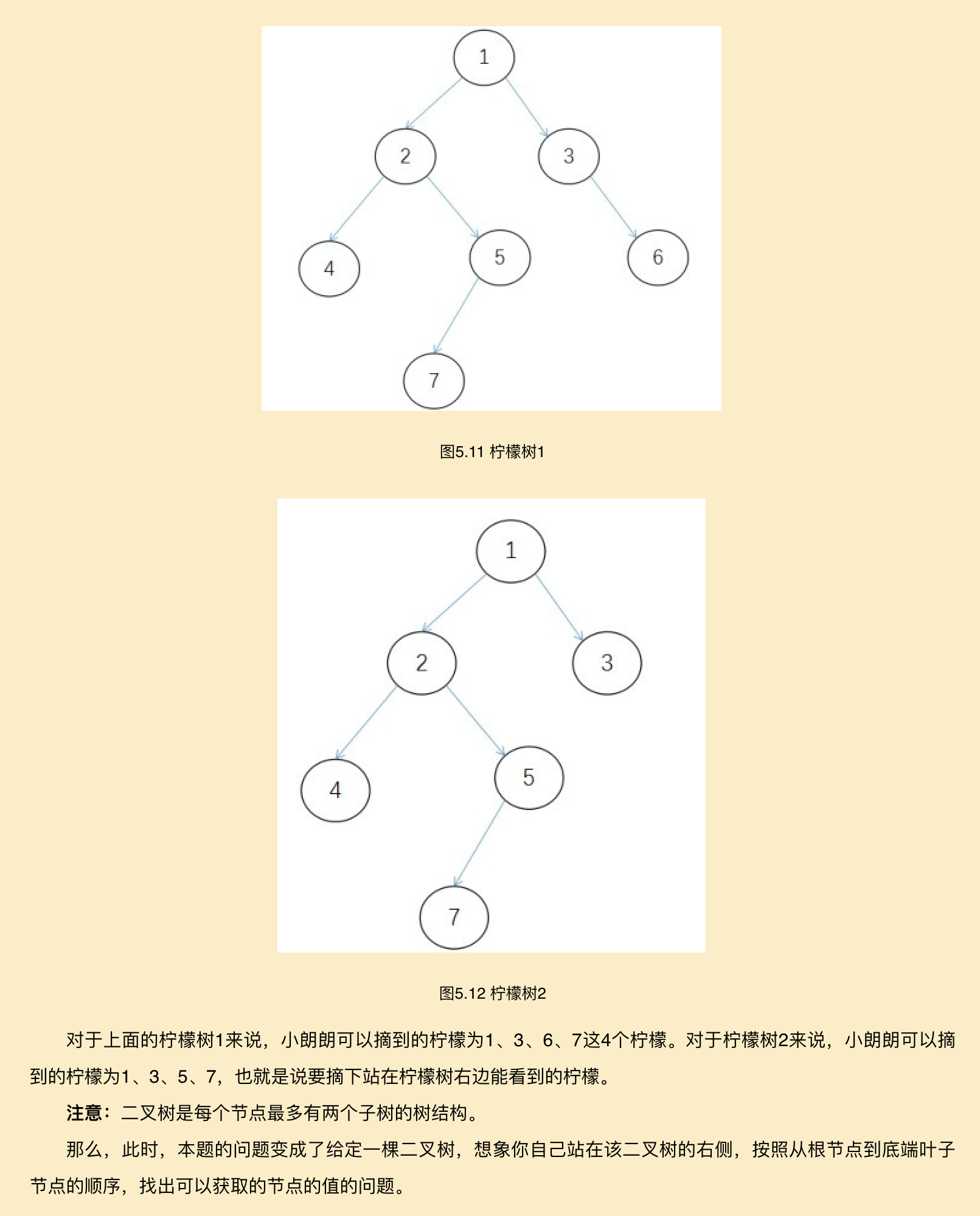 1

2

3

4

5

6

7

图5.11 柠檬树1

1

2

3

4

5

7

图5.12 柠檬树2

对于上面的柠檬树1来说，小朗朗可以摘到的柠檬为1、3、6、7这4个柠檬。对于柠檬树2来说，小朗朗可以摘到的柠檬为1、3、5、7，也就是说要摘下站在柠檬树右边能看到的柠檬。

注意：二叉树是每个节点最多有两个子树的树结构。

那么，此时，本题的问题变成了给定一棵二叉树，想象你自己站在该二叉树的右侧，按照从根节点到底端叶子节点的顺序，找出可以获取的节点的值的问题。